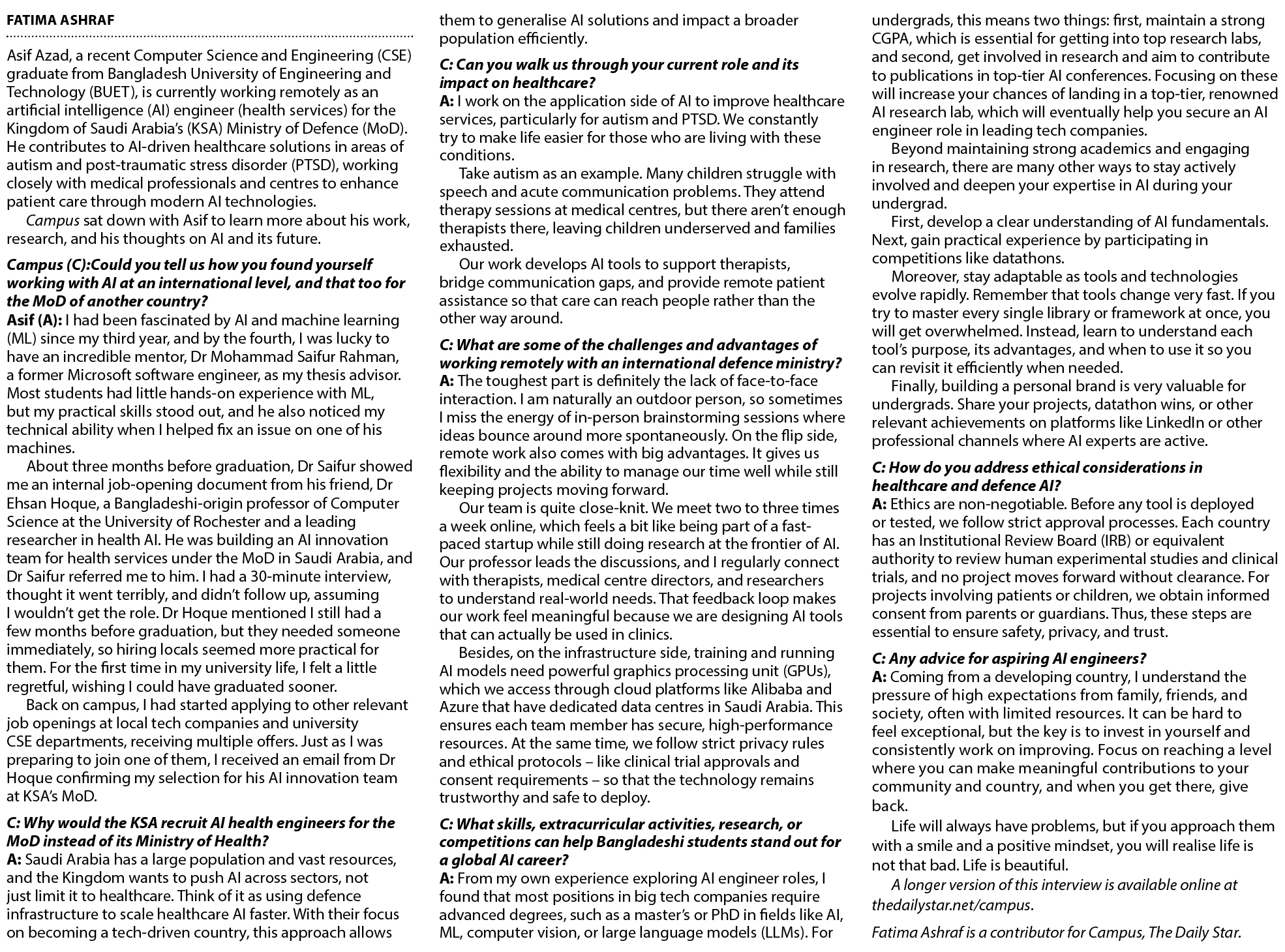 FATIMA ASHRAF

Asif Azad, a recent Computer Science and Engineering (CSE) graduate from Bangladesh University of Engineering and Technology (BUET), is currently working remotely as an artificial intelligence (AI) engineer (health services) for the Kingdom of Saudi Arabia's (KSA) Ministry of Defence (MoD). He contributes to AI-driven healthcare solutions in areas of autism and post-traumatic stress disorder (PTSD), working closely with medical professionals and centres to enhance patient care through modern AI technologies.

Campus sat down with Asif to learn more about his work, research, and his thoughts on AI and its future.

Campus (C):Could you tell us how you found yourself working with AI at an international level, and that too for the MoD of another country?
Asif (A): I had been fascinated by AI and machine learning (ML) since my third year, and by the fourth, I was lucky to have an incredible mentor, Dr Mohammad Saifur Rahman, a former Microsoft software engineer, as my thesis advisor. Most students had little hands-on experience with ML, but my practical skills stood out, and he also noticed my technical ability when I helped fix an issue on one of his machines.

About three months before graduation, Dr Saifur showed me an internal job-opening document from his friend, Dr Ehsan Hoque, a Bangladeshi-origin professor of Computer Science at the University of Rochester and a leading researcher in health AI. He was building an AI innovation team for health services under the MoD in Saudi Arabia, and Dr Saifur referred me to him. I had a 30-minute interview, thought it went terribly, and didn't follow up, assuming I wouldn't get the role. Dr Hoque mentioned I still had a few months before graduation, but they needed someone immediately, so hiring locals seemed more practical for them. For the first time in my university life, I felt a little regretful, wishing I could have graduated sooner.

Back on campus, I had started applying to other relevant job openings at local tech companies and university CSE departments, receiving multiple offers. Just as I was preparing to join one of them, I received an email from Dr Hoque confirming my selection for his AI innovation team at KSA's MoD.

C: Why would the KSA recruit AI health engineers for the MoD instead of its Ministry of Health?
A: Saudi Arabia has a large population and vast resources, and the Kingdom wants to push AI across sectors, not just limit it to healthcare. Think of it as using defence infrastructure to scale healthcare AI faster. With their focus on becoming a tech-driven country, this approach allows them to generalise AI solutions and impact a broader population efficiently.

C: Can you walk us through your current role and its impact on healthcare?
A: I work on the application side of AI to improve healthcare services, particularly for autism and PTSD. We constantly try to make life easier for those who are living with these conditions.

Take autism as an example. Many children struggle with speech and acute communication problems. They attend therapy sessions at medical centres, but there aren't enough therapists there, leaving children underserved and families exhausted.

Our work develops AI tools to support therapists, bridge communication gaps, and provide remote patient assistance so that care can reach people rather than the other way around.

C: What are some of the challenges and advantages of working remotely with an international defence ministry?
A: The toughest part is definitely the lack of face-to-face interaction. I am naturally an outdoor person, so sometimes I miss the energy of in-person brainstorming sessions where ideas bounce around more spontaneously. On the flip side, remote work also comes with big advantages. It gives us flexibility and the ability to manage our time well while still keeping projects moving forward.

Our team is quite close-knit. We meet two to three times a week online, which feels a bit like being part of a fast-paced startup while still doing research at the frontier of AI. Our professor leads the discussions, and I regularly connect with therapists, medical centre directors, and researchers to understand real-world needs. That feedback loop makes our work feel meaningful because we are designing AI tools that can actually be used in clinics.

Besides, on the infrastructure side, training and running AI models need powerful graphics processing unit (GPUs), which we access through cloud platforms like Alibaba and Azure that have dedicated data centres in Saudi Arabia. This ensures each team member has secure, high-performance resources. At the same time, we follow strict privacy rules and ethical protocols – like clinical trial approvals and consent requirements – so that the technology remains trustworthy and safe to deploy.

C: What skills, extracurricular activities, research, or competitions can help Bangladeshi students stand out for a global AI career?
A: From my own experience exploring AI engineer roles, I found that most positions in big tech companies require advanced degrees, such as a master's or PhD in fields like AI, ML, computer vision, or large language models (LLMs). For undergrads, this means two things: first, maintain a strong CGPA, which is essential for getting into top research labs, and second, get involved in research and aim to contribute to publications in top-tier AI conferences. Focusing on these will increase your chances of landing in a top-tier, renowned AI research lab, which will eventually help you secure an AI engineer role in leading tech companies.

Beyond maintaining strong academics and engaging in research, there are many other ways to stay actively involved and deepen your expertise in AI during your undergrad.

First, develop a clear understanding of AI fundamentals. Next, gain practical experience by participating in competitions like datathons.

Moreover, stay adaptable as tools and technologies evolve rapidly. Remember that tools change very fast. If you try to master every single library or framework at once, you will get overwhelmed. Instead, learn to understand each tool's purpose, its advantages, and when to use it so you can revisit it efficiently when needed.

Finally, building a personal brand is very valuable for undergrads. Share your projects, datathon wins, or other relevant achievements on platforms like LinkedIn or other professional channels where AI experts are active.

C: How do you address ethical considerations in healthcare and defence AI?
A: Ethics are non-negotiable. Before any tool is deployed or tested, we follow strict approval processes. Each country has an Institutional Review Board (IRB) or equivalent authority to review human experimental studies and clinical trials, and no project moves forward without clearance. For projects involving patients or children, we obtain informed consent from parents or guardians. Thus, these steps are essential to ensure safety, privacy, and trust.

C: Any advice for aspiring AI engineers?
A: Coming from a developing country, I understand the pressure of high expectations from family, friends, and society, often with limited resources. It can be hard to feel exceptional, but the key is to invest in yourself and consistently work on improving. Focus on reaching a level where you can make meaningful contributions to your community and country, and when you get there, give back.

Life will always have problems, but if you approach them with a smile and a positive mindset, you will realise life is not that bad. Life is beautiful.

A longer version of this interview is available online at thedailystar.net/campus.

Fatima Ashraf is a contributor for Campus, The Daily Star.